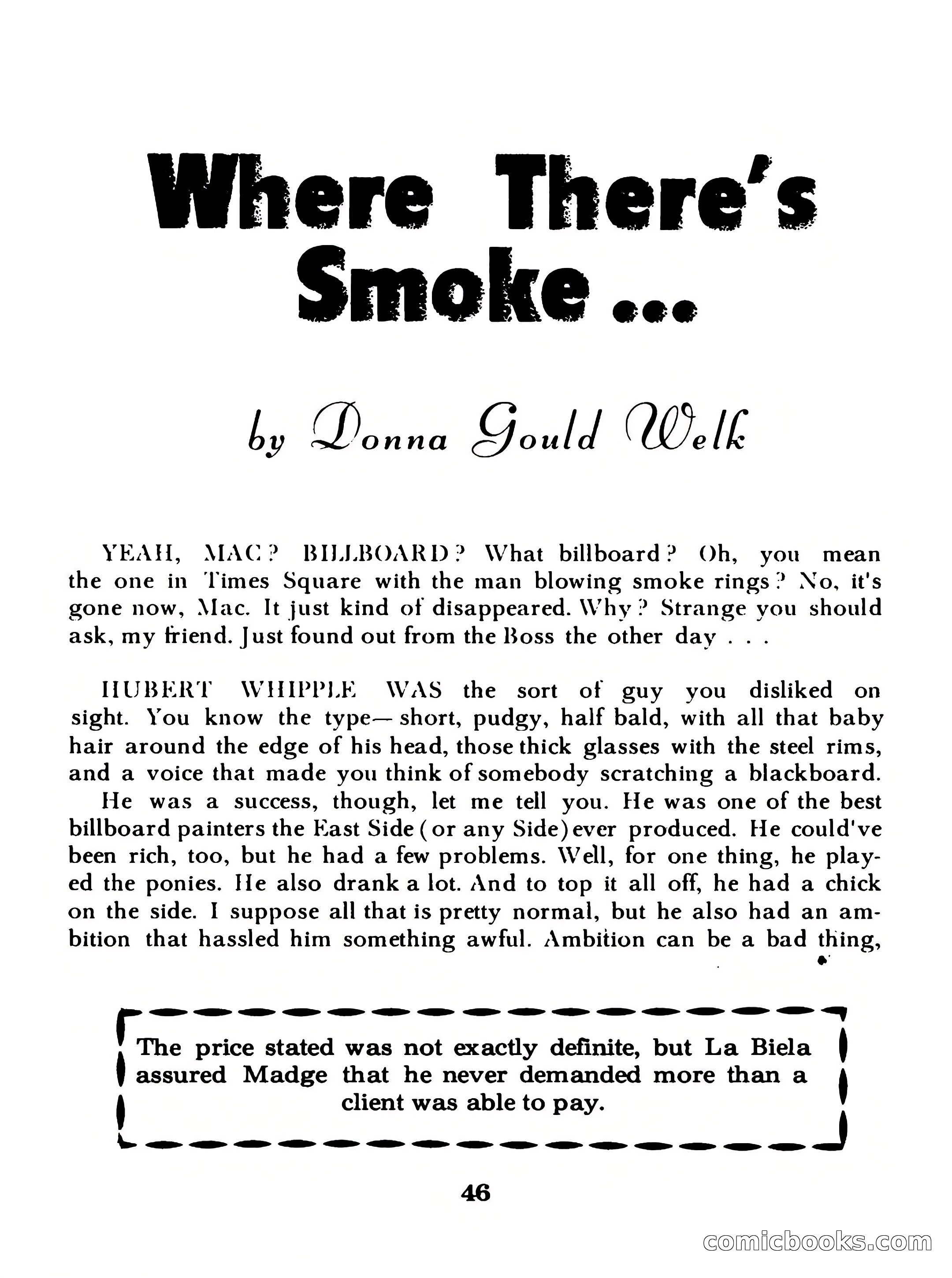 Where There's Smoke ...

by Donna Gould Welk

YEAH, MAC? BILLBOARD? What billboard? Oh, you mean the one in Times Square with the man blowing smoke rings? No, it's gone now, Mac. It just kind of disappeared. Why? Strange you should ask, my friend. Just found out from the Boss the other day . . .

HUBERT WHIPPLE WAS the sort of guy you disliked on sight. You know the type— short, pudgy, half bald, with all that baby hair around the edge of his head, those thick glasses with the steel rims, and a voice that made you think of somebody scratching a blackboard.

He was a success, though, let me tell you. He was one of the best billboard painters the East Side (or any Side) ever produced. He could've been rich, too, but he had a few problems. Well, for one thing, he played the ponies. He also drank a lot. And to top it all off, he had a chick on the side. I suppose all that is pretty normal, but he also had an ambition that hassled him something awful. Ambition can be a bad thing,

The price stated was not exactly definite, but La Biela assured Madge that he never demanded more than a client was able to pay.

46

comicbooks.com